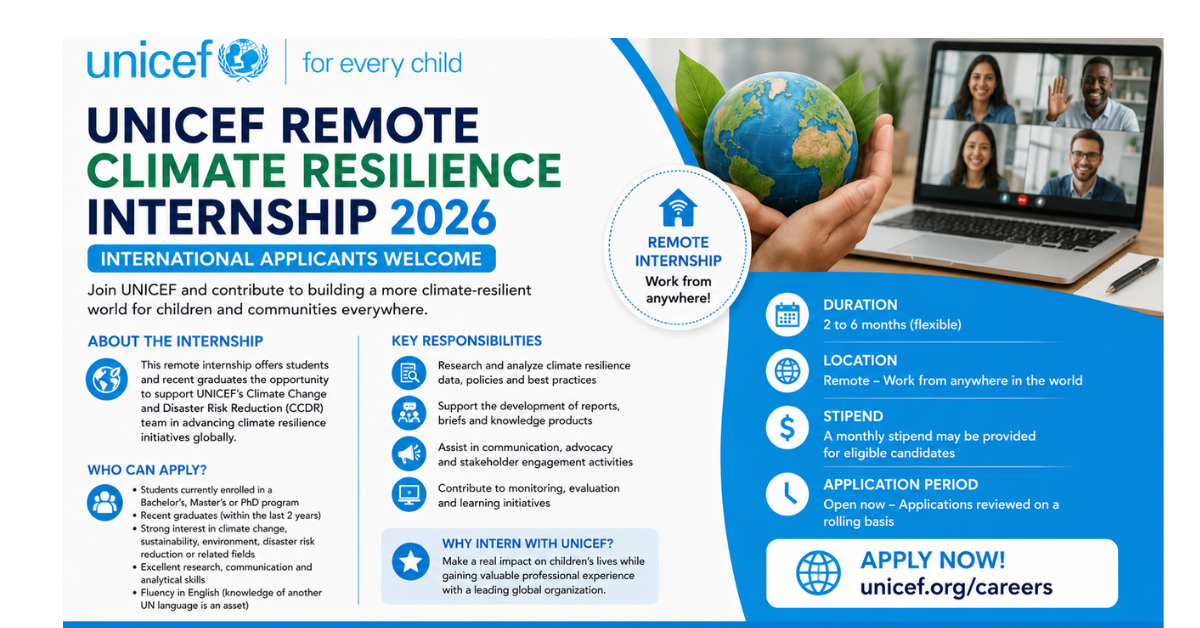 unicef | for every child

UNICEF REMOTE CLIMATE RESILIENCE INTERNSHIP 2026

INTERNATIONAL APPLICANTS WELCOME

Join UNICEF and contribute to building a more climate-resilient world for children and communities everywhere.

REMOTE INTERNSHIP
Work from anywhere!

ABOUT THE INTERNSHIP

This remote internship offers students and recent graduates the opportunity to support UNICEF's Climate Change and Disaster Risk Reduction (CCDR) team in advancing climate resilience initiatives globally.

WHO CAN APPLY?

• Students currently enrolled in a Bachelor's, Master's or PhD program
• Recent graduates (within the last 2 years)
• Strong interest in climate change, sustainability, environment, disaster risk reduction or related fields
• Excellent research, communication and analytical skills
• Fluency in English (knowledge of another UN language is an asset)

KEY RESPONSIBILITIES

Research and analyze climate resilience data, policies and best practices

Support the development of reports, briefs and knowledge products

Assist in communication, advocacy and stakeholder engagement activities

Contribute to monitoring, evaluation and learning initiatives

WHY INTERN WITH UNICEF?

Make a real impact on children's lives while gaining valuable professional experience with a leading global organization.

DURATION
2 to 6 months (flexible)

LOCATION
Remote – Work from anywhere in the world

STIPEND
A monthly stipend may be provided for eligible candidates

APPLICATION PERIOD
Open now – Applications reviewed on a rolling basis

APPLY NOW!
unicef.org/careers